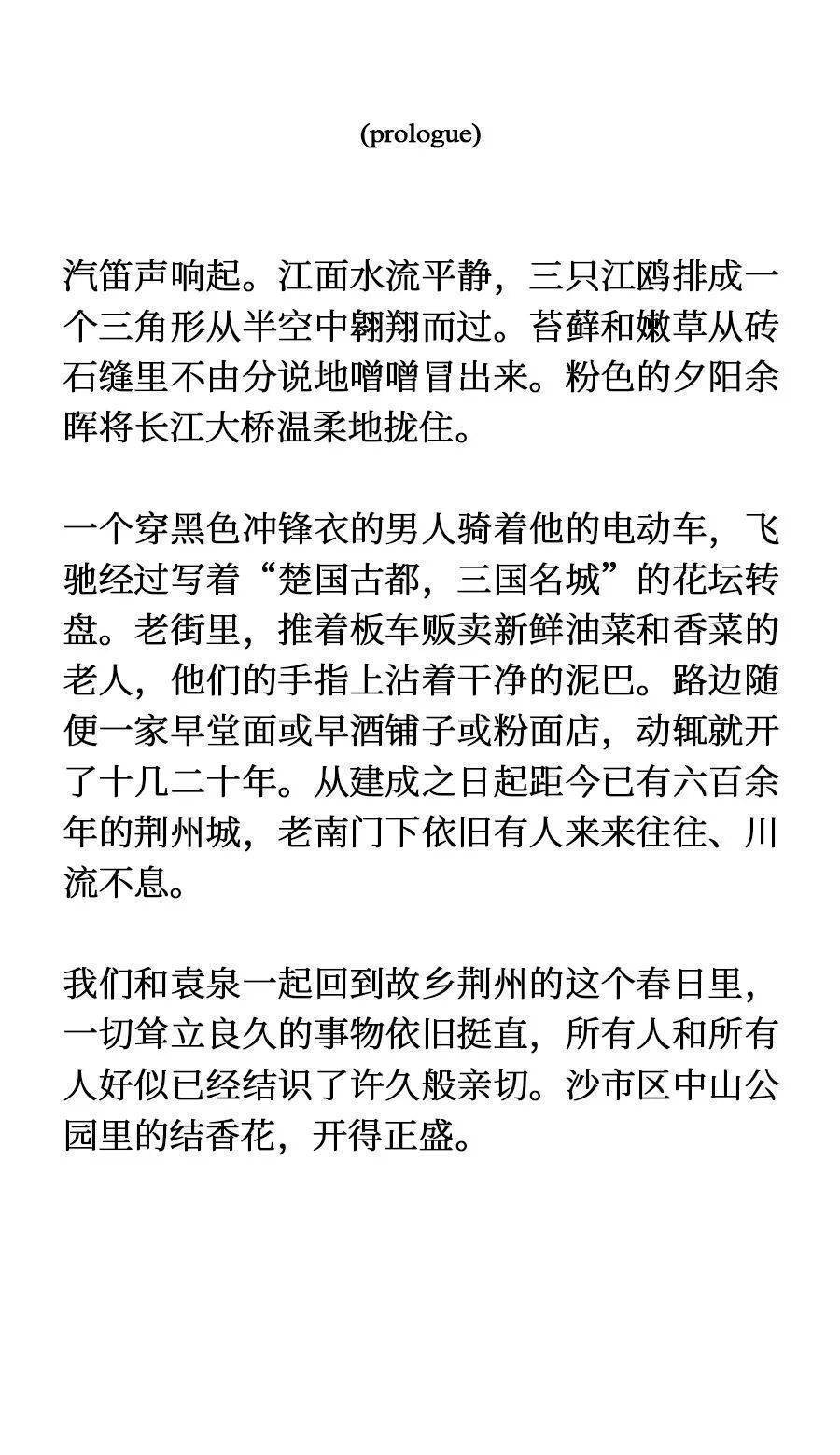 (prologue)

汽笛声响起。江面水流平静，三只江鸥排成一个三角形从半空中翱翔而过。苔藓和嫩草从砖石缝里不由分说地噌噌冒出来。粉色的夕阳余晖将长江大桥温柔地拢住。

一个穿黑色冲锋衣的男人骑着他的电动车，飞驰经过写着“楚国古都，三国名城”的花坛转盘。老街里，推着板车贩卖新鲜油菜和香菜的老人，他们的手指上沾着干净的泥巴。路边随便一家早堂面或早酒铺子或粉面店，动辄就开了十几二十年。从建成之日起距今已有六百余年的荆州城，老南门下依旧有人来来往往、川流不息。

我们和袁泉一起回到故乡荆州的这个春日里，一切耸立良久的事物依旧挺直，所有人和所有人好似已经结识了许久般亲切。沙市区中山公园里的结香花，开得正盛。